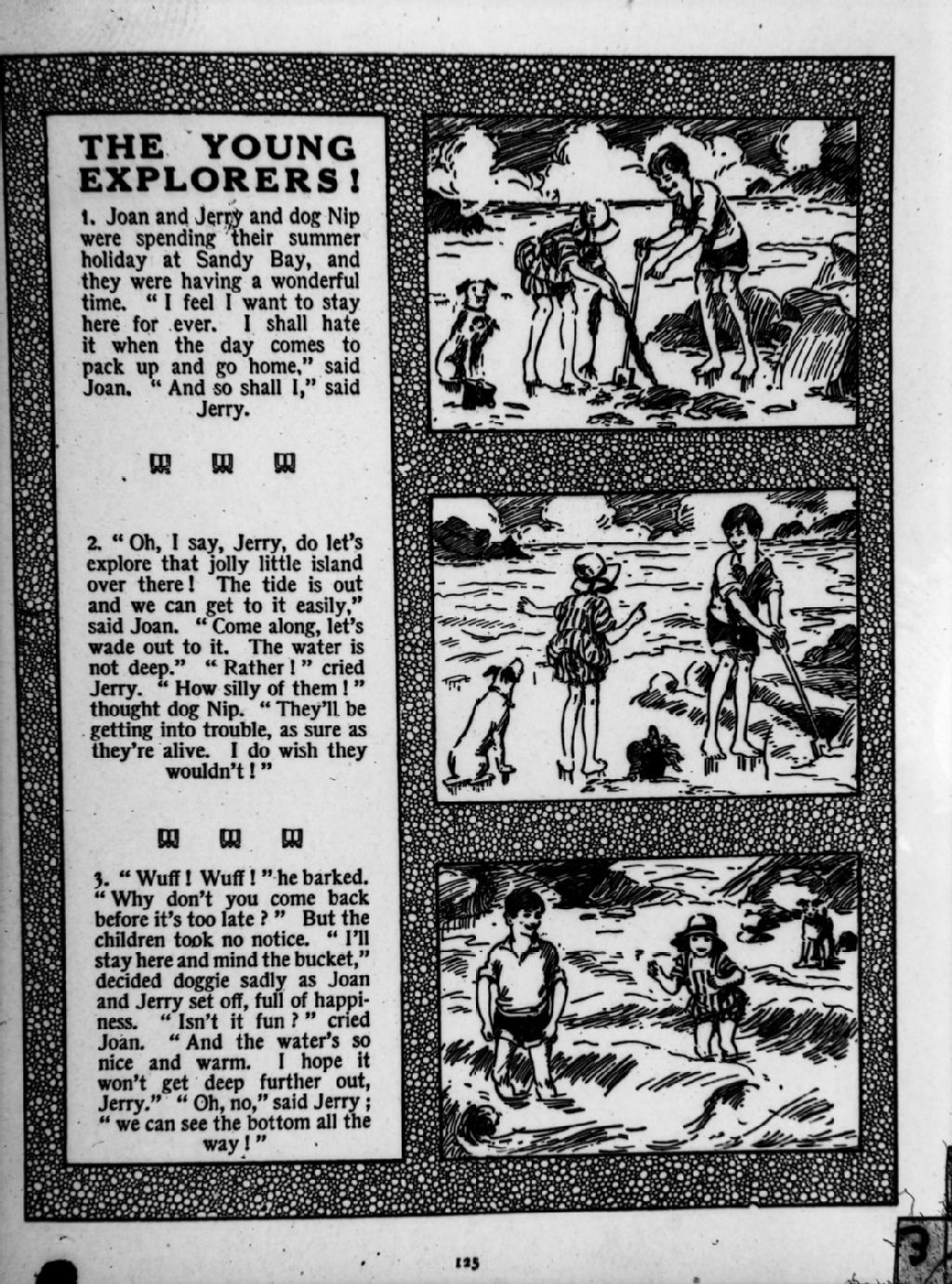 THE YOUNG EXPLORERS!

1. Joan and Jerry and dog Nip were spending their summer holiday at Sandy Bay, and they were having a wonderful time. "I feel I want to stay here for ever. I shall hate it when the day comes to pack up and go home," said Joan. "And so shall I," said Jerry.

2. "Oh, I say, Jerry, do let's explore that jolly little island over there! The tide is out and we can get to it easily," said Joan. "Come along, let's wade out to it. The water is not deep." "Rather!" cried Jerry. "How silly of them!" thought dog Nip. "They'll be getting into trouble, as sure as they're alive. I do wish they wouldn't!"

3. "Wuff! Wuff!" he barked. "Why don't you come back before it's too late?" But the children took no notice. "I'll stay here and mind the bucket," decided doggie sadly as Joan and Jerry set off, full of happiness. "Isn't it fun?" cried Joan. "And the water's so nice and warm. I hope it won't get deep further out, Jerry." "Oh, no," said Jerry; "we can see the bottom all the way!"

125